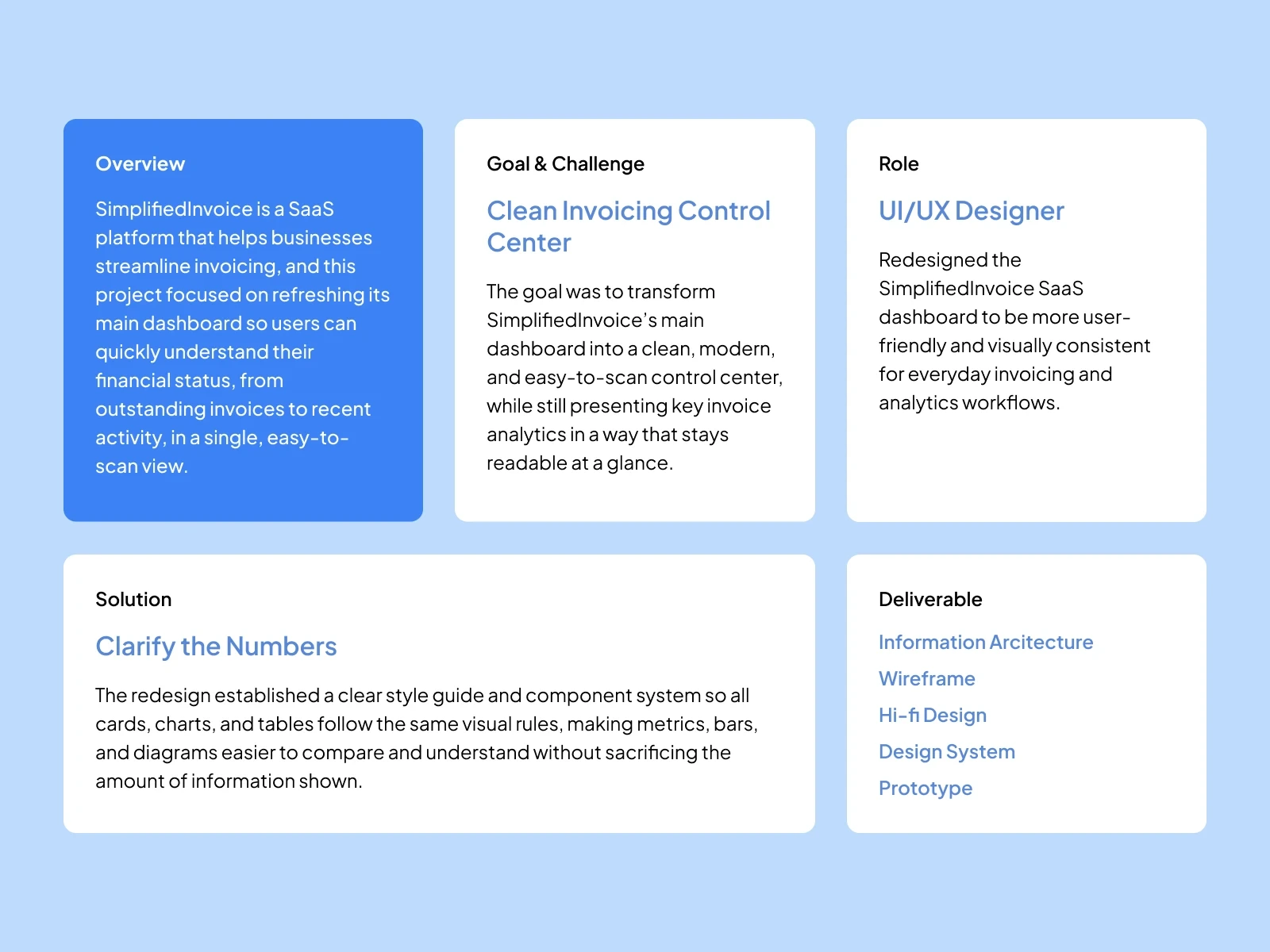 Overview

SimplifiedInvoice is a SaaS platform that helps businesses streamline invoicing, and this project focused on refreshing its main dashboard so users can quickly understand their financial status, from outstanding invoices to recent activity, in a single, easy-to-scan view.

Goal & Challenge

Clean Invoicing Control Center

The goal was to transform SimplifiedInvoice's main dashboard into a clean, modern, and easy-to-scan control center, while still presenting key invoice analytics in a way that stays readable at a glance.

Role

UI/UX Designer

Redesigned the SimplifiedInvoice SaaS dashboard to be more user-friendly and visually consistent for everyday invoicing and analytics workflows.

Solution

Clarify the Numbers

The redesign established a clear style guide and component system so all cards, charts, and tables follow the same visual rules, making metrics, bars, and diagrams easier to compare and understand without sacrificing the amount of information shown.

Deliverable

Information Arcitecture

Wireframe

Hi-fi Design

Design System

Prototype